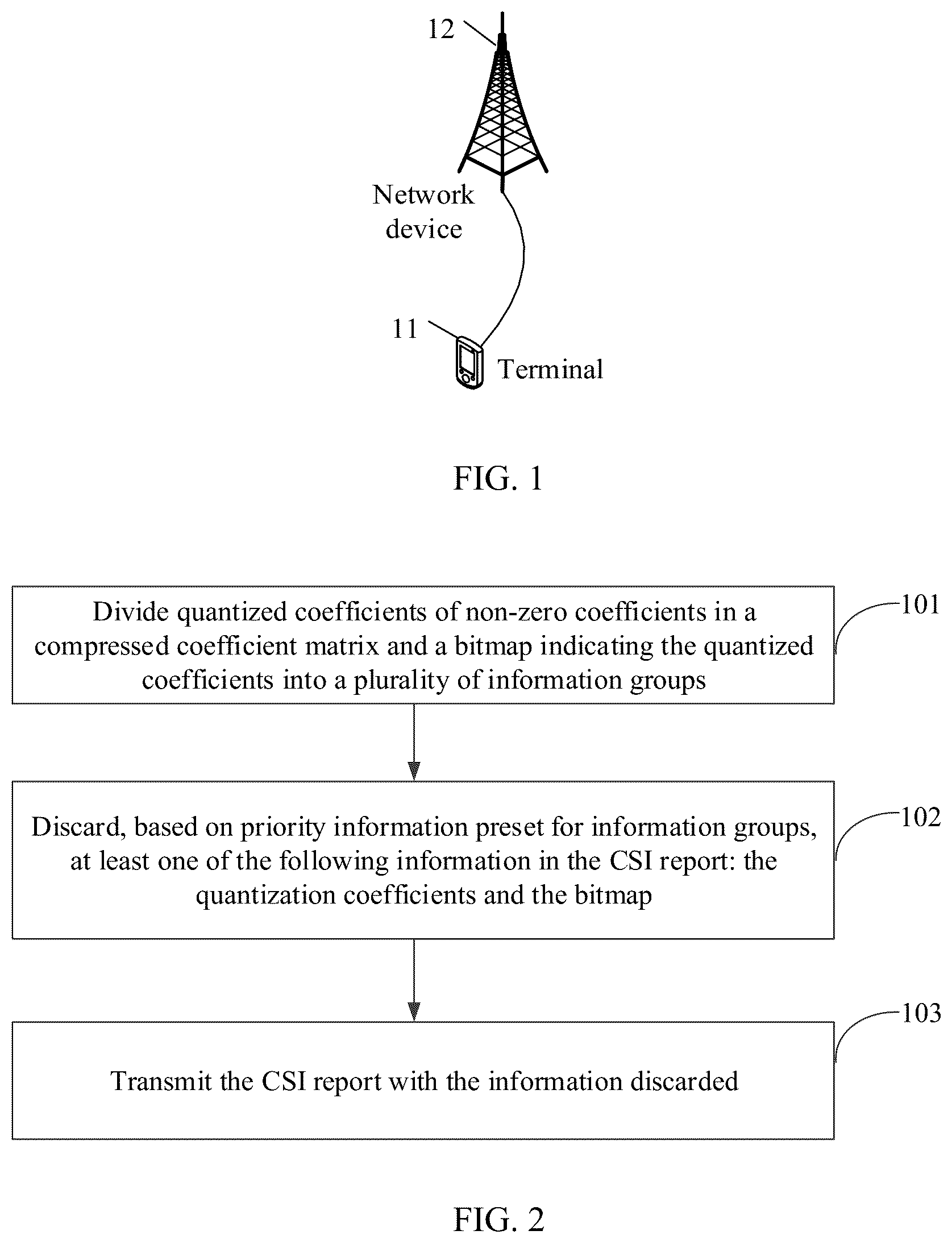 12

Network device

11

Terminal

FIG. 1

Divide quantized coefficients of non-zero coefficients in a compressed coefficient matrix and a bitmap indicating the quantized coefficients into a plurality of information groups

101

Discard, based on priority information preset for information groups, at least one of the following information in the CSI report: the quantization coefficients and the bitmap

102

Transmit the CSI report with the information discarded

103

FIG. 2